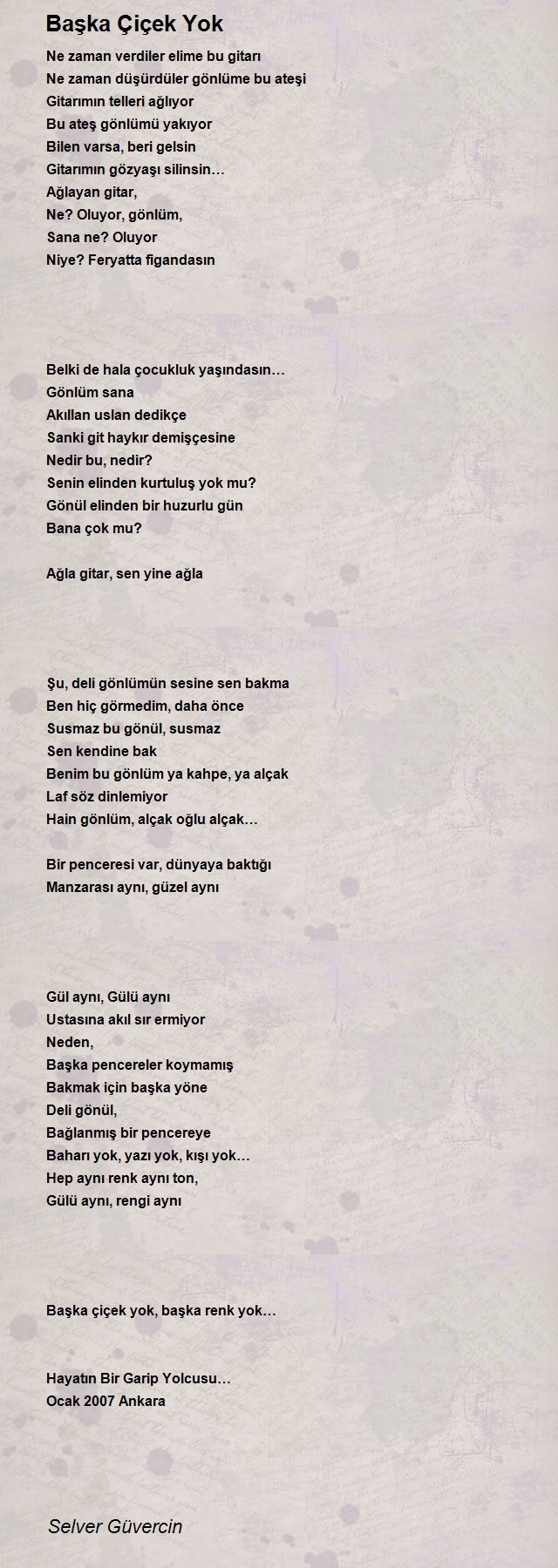 Başka Çiçek Yok

Ne zaman verdiler elime bu gitarı
Ne zaman düşürdüler gönlüme bu ateşi
Gitarımın telleri ağlıyor
Bu ateş gönlümü yakıyor
Bilen varsa, beri gelsin
Gitarımın gözyaşı silinsin…
Ağlayan gitar,
Ne? Oluyor, gönlüm,
Sana ne? Oluyor
Niye? Feryatta figandasın

Belki de hala çocukluk yaşındasın…
Gönlüm sana
Akıllan uslan dedikçe
Sanki git haykır demişçesine
Nedir bu, nedir?
Senin elinden kurtuluş yok mu?
Gönül elinden bir huzurlu gün
Bana çok mu?

Ağla gitar, sen yine ağla

Şu, deli gönlümün sesine sen bakma
Ben hiç görmedim, daha önce
Susmaz bu gönül, susmaz
Sen kendine bak
Benim bu gönlüm ya kahpe, ya alçak
Laf söz dinlemiyor
Hain gönlüm, alçak oğlu alçak…

Bir penceresi var, dünyaya baktığı
Manzarası aynı, güzel aynı

Gül aynı, Gülü aynı
Ustasına akıl sır ermiyor
Neden,
Başka pencereler koymamış
Bakmak için başka yöne
Deli gönül,
Bağlanmış bir pencereye
Baharı yok, yazı yok, kışı yok…
Hep aynı renk aynı ton,
Gülü aynı, rengi aynı

Başka çiçek yok, başka renk yok…

Hayatın Bir Garip Yolcusu…
Ocak 2007 Ankara

Selver Güvercin